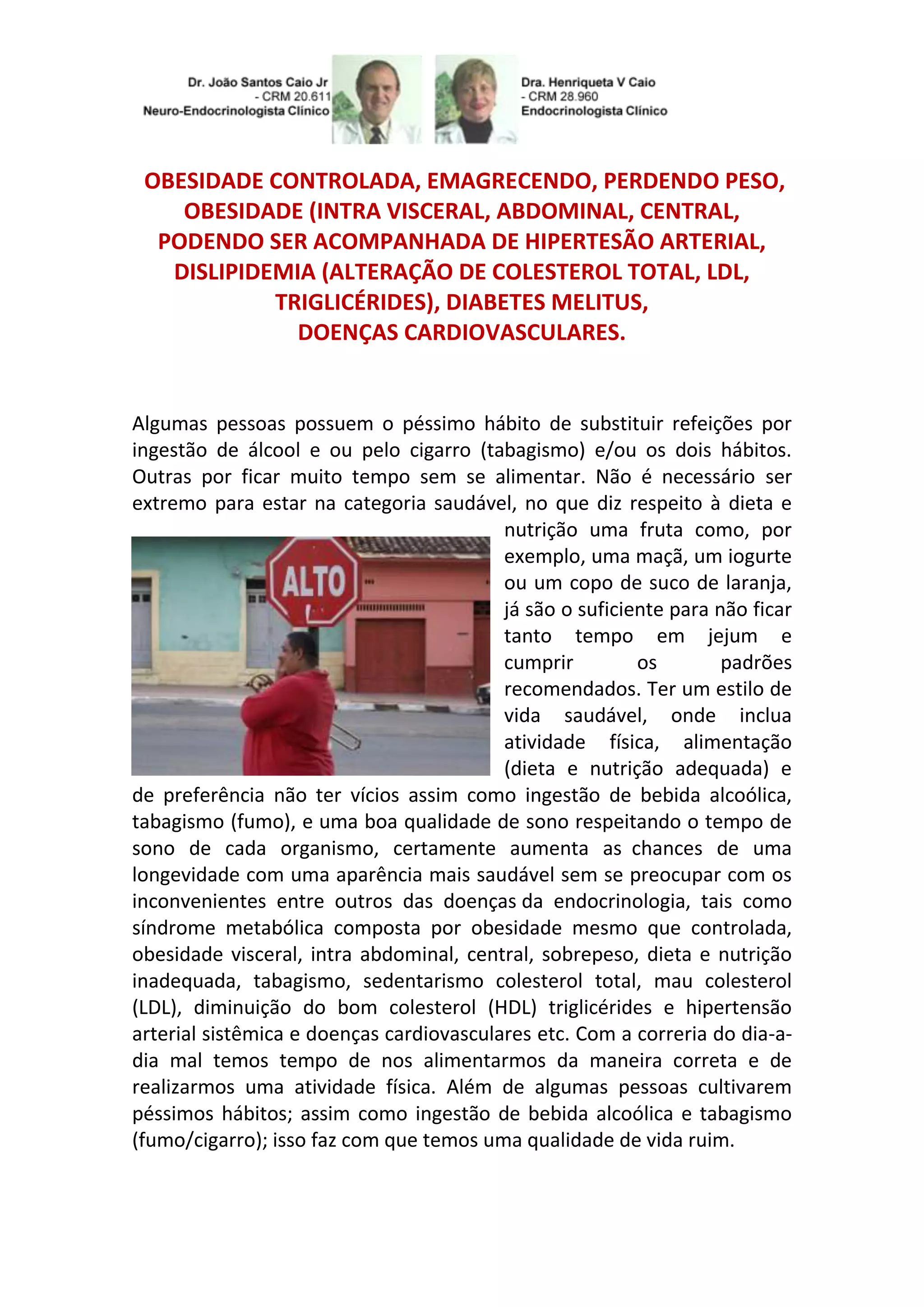 Dr. João Santos Caio Jr
- CRM 20.611
Neuro-Endocrinologista Clínico

Dra. Henriqueta V Caio
- CRM 28.960
Endocrinologista Clínico

OBESIDADE CONTROLADA, EMAGRECENDO, PERDENDO PESO, OBESIDADE (INTRA VISCERAL, ABDOMINAL, CENTRAL, PODENDO SER ACOMPANHADA DE HIPERTESÃO ARTERIAL, DISLIPIDEMIA (ALTERAÇÃO DE COLESTEROL TOTAL, LDL, TRIGLICÉRIDES), DIABETES MELITUS, DOENÇAS CARDIOVASCULARES.

Algumas pessoas possuem o péssimo hábito de substituir refeições por ingestão de álcool e ou pelo cigarro (tabagismo) e/ou os dois hábitos. Outras por ficar muito tempo sem se alimentar. Não é necessário ser extremo para estar na categoria saudável, no que diz respeito à dieta e nutrição uma fruta como, por exemplo, uma maçã, um iogurte ou um copo de suco de laranja, já são o suficiente para não ficar tanto tempo em jejum e cumprir os padrões recomendados. Ter um estilo de vida saudável, onde inclua atividade física, alimentação (dieta e nutrição adequada) e de preferência não ter vícios assim como ingestão de bebida alcoólica, tabagismo (fumo), e uma boa qualidade de sono respeitando o tempo de sono de cada organismo, certamente aumenta as chances de uma longevidade com uma aparência mais saudável sem se preocupar com os inconvenientes entre outros das doenças da endocrinologia, tais como síndrome metabólica composta por obesidade mesmo que controlada, obesidade visceral, intra abdominal, central, sobrepeso, dieta e nutrição inadequada, tabagismo, sedentarismo colesterol total, mau colesterol (LDL), diminuição do bom colesterol (HDL) triglicérides e hipertensão arterial sistêmica e doenças cardiovasculares etc. Com a correria do dia-a-dia mal temos tempo de nos alimentarmos da maneira correta e de realizarmos uma atividade física. Além de algumas pessoas cultivarem péssimos hábitos; assim como ingestão de bebida alcoólica e tabagismo (fumo/cigarro); isso faz com que temos uma qualidade de vida ruim.

ALTO